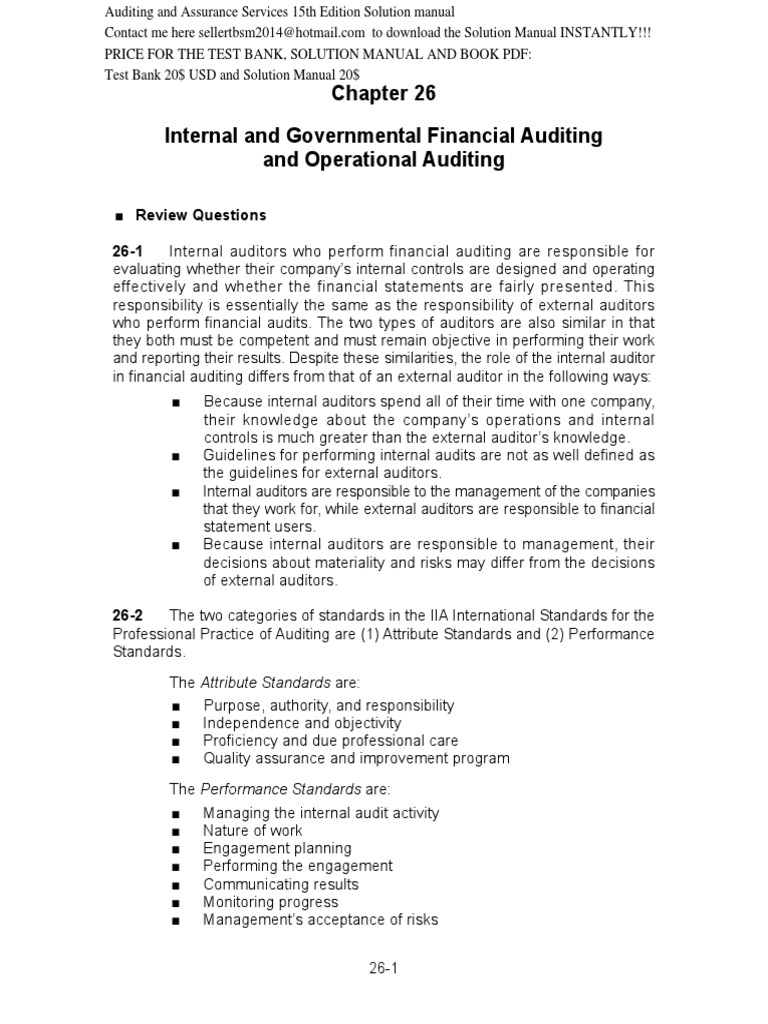 Auditing and Assurance Services 15th Edition Solution manual
Contact me here sellertbsm2014@hotmail.com to download the Solution Manual INSTANTLY!!!
PRICE FOR THE TEST BANK, SOLUTION MANUAL AND BOOK PDF:
Test Bank 20$ USD and Solution Manual 20$

Chapter 26

Internal and Governmental Financial Auditing and Operational Auditing

■ Review Questions

26-1 Internal auditors who perform financial auditing are responsible for evaluating whether their company's internal controls are designed and operating effectively and whether the financial statements are fairly presented. This responsibility is essentially the same as the responsibility of external auditors who perform financial audits. The two types of auditors are also similar in that they both must be competent and must remain objective in performing their work and reporting their results. Despite these similarities, the role of the internal auditor in financial auditing differs from that of an external auditor in the following ways:

■ Because internal auditors spend all of their time with one company, their knowledge about the company's operations and internal controls is much greater than the external auditor's knowledge.
■ Guidelines for performing internal audits are not as well defined as the guidelines for external auditors.
■ Internal auditors are responsible to the management of the companies that they work for, while external auditors are responsible to financial statement users.
■ Because internal auditors are responsible to management, their decisions about materiality and risks may differ from the decisions of external auditors.

26-2 The two categories of standards in the IIA International Standards for the Professional Practice of Auditing are (1) Attribute Standards and (2) Performance Standards.

The Attribute Standards are:
■ Purpose, authority, and responsibility
■ Independence and objectivity
■ Proficiency and due professional care
■ Quality assurance and improvement program

The Performance Standards are:
■ Managing the internal audit activity
■ Nature of work
■ Engagement planning
■ Performing the engagement
■ Communicating results
■ Monitoring progress
■ Management's acceptance of risks

26-1